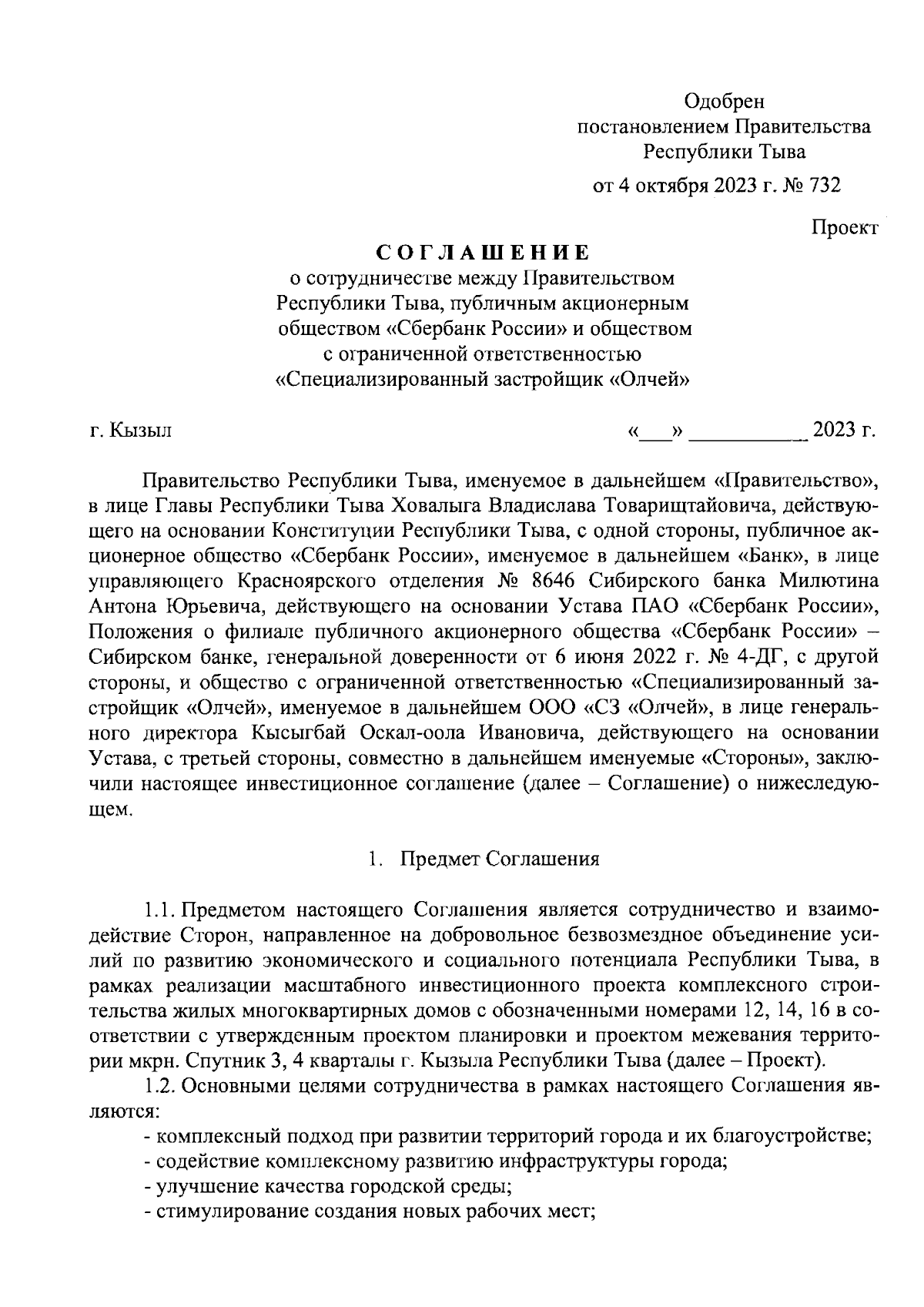 Одобрен
постановлением Правительства
Республики Тыва
от 4 октября 2023 г. № 732

Проект

СОГЛАШЕНИЕ
о сотрудничестве между Правительством Республики Тыва, публичным акционерным обществом «Сбербанк России» и обществом с ограниченной ответственностью «Специализированный застройщик «Олчей»

г. Кызыл «___» __________ 2023 г.

Правительство Республики Тыва, именуемое в дальнейшем «Правительство», в лице Главы Республики Тыва Ховалыга Владислава Товарищтайовича, действующего на основании Конституции Республики Тыва, с одной стороны, публичное акционерное общество «Сбербанк России», именуемое в дальнейшем «Банк», в лице управляющего Красноярского отделения № 8646 Сибирского банка Милютина Антона Юрьевича, действующего на основании Устава ПАО «Сбербанк России», Положения о филиале публичного акционерного общества «Сбербанк России» – Сибирском банке, генеральной доверенности от 6 июня 2022 г. № 4-ДГ, с другой стороны, и общество с ограниченной ответственностью «Специализированный застройщик «Олчей», именуемое в дальнейшем ООО «СЗ «Олчей», в лице генерального директора Кысыгбай Оскал-оола Ивановича, действующего на основании Устава, с третьей стороны, совместно в дальнейшем именуемые «Стороны», заключили настоящее инвестиционное соглашение (далее – Соглашение) о нижеследующем.

1. Предмет Соглашения

1.1. Предметом настоящего Соглашения является сотрудничество и взаимодействие Сторон, направленное на добровольное безвозмездное объединение усилий по развитию экономического и социального потенциала Республики Тыва, в рамках реализации масштабного инвестиционного проекта комплексного строительства жилых многоквартирных домов с обозначенными номерами 12, 14, 16 в соответствии с утвержденным проектом планировки и проектом межевания территории мкрн. Спутник 3, 4 кварталы г. Кызыла Республики Тыва (далее – Проект).

1.2. Основными целями сотрудничества в рамках настоящего Соглашения являются:
- комплексный подход при развитии территорий города и их благоустройстве;
- содействие комплексному развитию инфраструктуры города;
- улучшение качества городской среды;
- стимулирование создания новых рабочих мест;